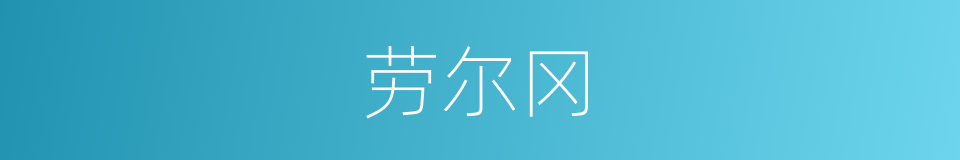 劳尔冈